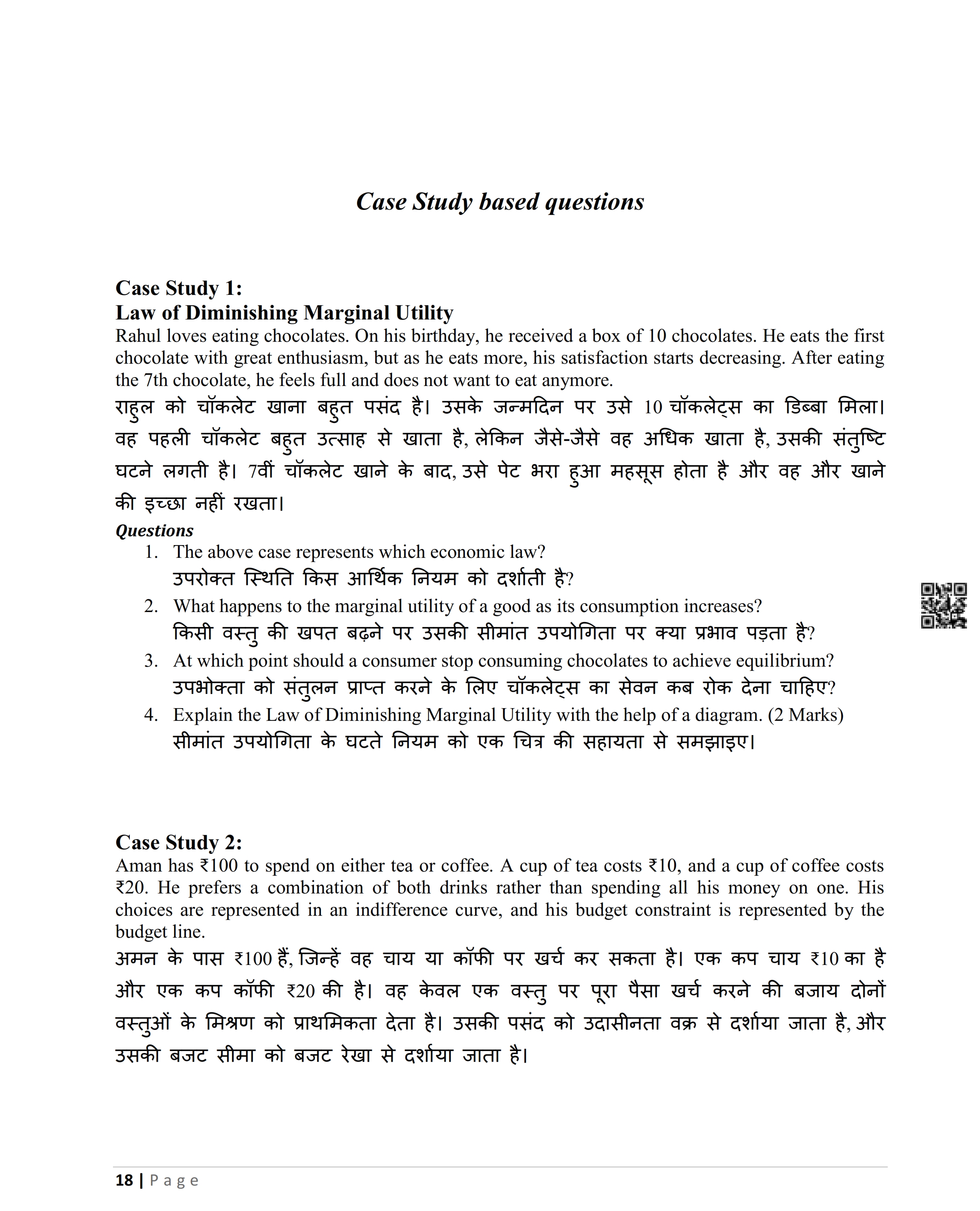 Case Study based questions

Case Study 1:
Law of Diminishing Marginal Utility
Rahul loves eating chocolates. On his birthday, he received a box of 10 chocolates. He eats the first chocolate with great enthusiasm, but as he eats more, his satisfaction starts decreasing. After eating the 7th chocolate, he feels full and does not want to eat anymore.
राहुल को चॉकलेट खाना बहुत पसंद है। उसके जन्मदिन पर उसे 10 चॉकलेट्स का डिब्बा मिला। वह पहली चॉकलेट बहुत उत्साह से खाता है, लेकिन जैसे-जैसे वह अधिक खाता है, उसकी संतुष्टि घटने लगती है। 7वीं चॉकलेट खाने के बाद, उसे पेट भरा हुआ महसूस होता है और वह और खाने की इच्छा नहीं रखता।
Questions
1. The above case represents which economic law?
उपरोक्त स्थिति किस आर्थिक नियम को दर्शाती है?
2. What happens to the marginal utility of a good as its consumption increases?
किसी वस्तु की खपत बढ़ने पर उसकी सीमांत उपयोगिता पर क्या प्रभाव पड़ता है?
3. At which point should a consumer stop consuming chocolates to achieve equilibrium?
उपभोक्ता को संतुलन प्राप्त करने के लिए चॉकलेट्स का सेवन कब रोक देना चाहिए?
4. Explain the Law of Diminishing Marginal Utility with the help of a diagram. (2 Marks)
सीमांत उपयोगिता के घटते नियम को एक चित्र की सहायता से समझाइए।

Case Study 2:
Aman has ₹100 to spend on either tea or coffee. A cup of tea costs ₹10, and a cup of coffee costs ₹20. He prefers a combination of both drinks rather than spending all his money on one. His choices are represented in an indifference curve, and his budget constraint is represented by the budget line.
अमन के पास ₹100 हैं, जिन्हें वह चाय या कॉफी पर खर्च कर सकता है। एक कप चाय ₹10 का है और एक कप कॉफी ₹20 की है। वह केवल एक वस्तु पर पूरा पैसा खर्च करने की बजाय दोनों वस्तुओं के मिश्रण को प्राथमिकता देता है। उसकी पसंद को उदासीनता वक्र से दर्शाया जाता है, और उसकी बजट सीमा को बजट रेखा से दर्शाया जाता है।

18 | Page